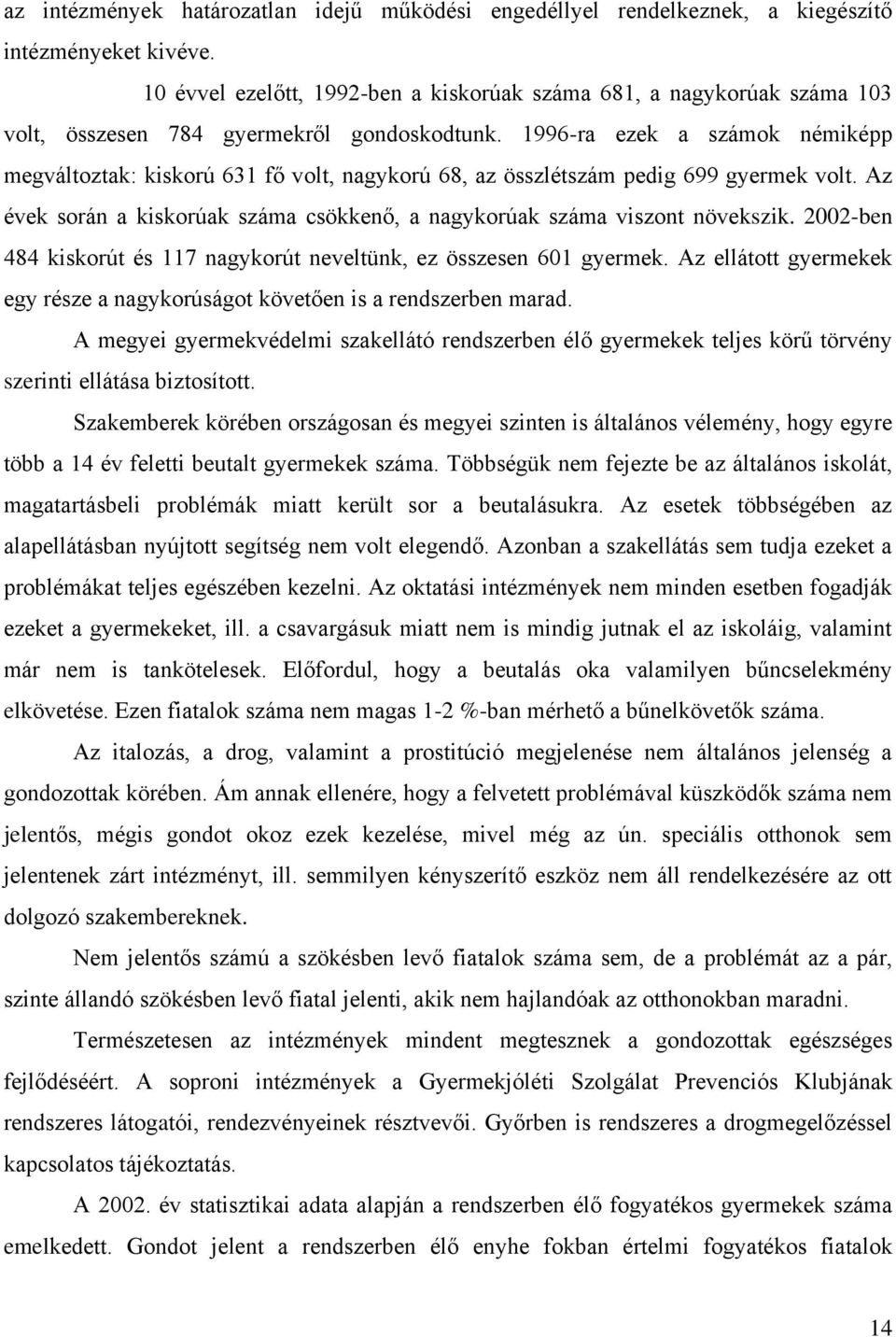 az intézmények határozatlan idejű működési engedéllyel rendelkeznek, a kiegészítő intézményeket kivéve.

10 évvel ezelőtt, 1992-ben a kiskorúak száma 681, a nagykorúak száma 103 volt, összesen 784 gyermekről gondoskodtunk. 1996-ra ezek a számok némiképp megváltoztak: kiskorú 631 fő volt, nagykorú 68, az összlétszám pedig 699 gyermek volt. Az évek során a kiskorúak száma csökkenő, a nagykorúak száma viszont növekszik. 2002-ben 484 kiskorút és 117 nagykorút neveltünk, ez összesen 601 gyermek. Az ellátott gyermekek egy része a nagykorúságot követően is a rendszerben marad.

A megyei gyermekvédelmi szakellátó rendszerben élő gyermekek teljes körű törvény szerinti ellátása biztosított.

Szakemberek körében országosan és megyei szinten is általános vélemény, hogy egyre több a 14 év feletti beutalt gyermekek száma. Többségük nem fejezte be az általános iskolát, magatartásbeli problémák miatt került sor a beutalásukra. Az esetek többségében az alapellátásban nyújtott segítség nem volt elegendő. Azonban a szakellátás sem tudja ezeket a problémákat teljes egészében kezelni. Az oktatási intézmények nem minden esetben fogadják ezeket a gyermekeket, ill. a csavargásuk miatt nem is mindig jutnak el az iskoláig, valamint már nem is tankötelesek. Előfordul, hogy a beutalás oka valamilyen bűncselekmény elkövetése. Ezen fiatalok száma nem magas 1-2 %-ban mérhető a bűnelkövetők száma.

Az italozás, a drog, valamint a prostitúció megjelenése nem általános jelenség a gondozottak körében. Ám annak ellenére, hogy a felvetett problémával küszködők száma nem jelentős, mégis gondot okoz ezek kezelése, mivel még az ún. speciális otthonok sem jelentenek zárt intézményt, ill. semmilyen kényszerítő eszköz nem áll rendelkezésére az ott dolgozó szakembereknek.

Nem jelentős számú a szökésben levő fiatalok száma sem, de a problémát az a pár, szinte állandó szökésben levő fiatal jelenti, akik nem hajlandóak az otthonokban maradni.

Természetesen az intézmények mindent megtesznek a gondozottak egészséges fejlődéséért. A soproni intézmények a Gyermekjóléti Szolgálat Prevenciós Klubjának rendszeres látogatói, rendezvényeinek résztvevői. Győrben is rendszeres a drogmegelőzéssel kapcsolatos tájékoztatás.

A 2002. év statisztikai adata alapján a rendszerben élő fogyatékos gyermekek száma emelkedett. Gondot jelent a rendszerben élő enyhe fokban értelmi fogyatékos fiatalok

14